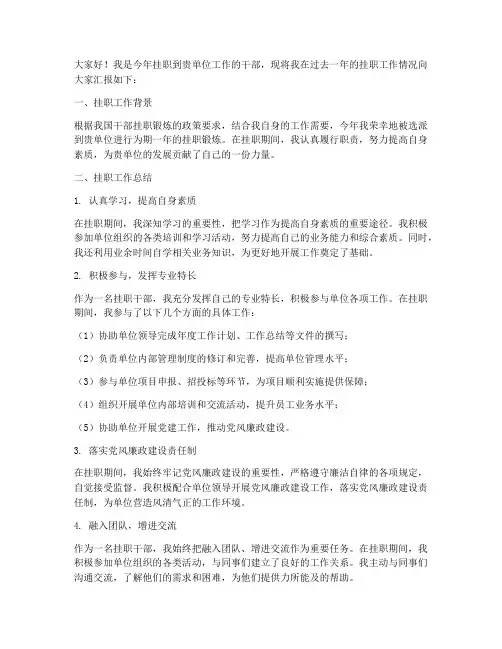 大家好！我是今年挂职到贵单位工作的干部，现将我在过去一年的挂职工作情况向大家汇报如下：

一、挂职工作背景

根据我国干部挂职锻炼的政策要求，结合我自身的工作需要，今年我荣幸地被选派到贵单位进行为期一年的挂职锻炼。在挂职期间，我认真履行职责，努力提高自身素质，为贵单位的发展贡献了自己的一份力量。

二、挂职工作总结

1. 认真学习，提高自身素质

在挂职期间，我深知学习的重要性，把学习作为提高自身素质的重要途径。我积极参加单位组织的各类培训和学习活动，努力提高自己的业务能力和综合素质。同时，我还利用业余时间自学相关业务知识，为更好地开展工作奠定了基础。

2. 积极参与，发挥专业特长

作为一名挂职干部，我充分发挥自己的专业特长，积极参与单位各项工作。在挂职期间，我参与了以下几个方面的具体工作：

（1）协助单位领导完成年度工作计划、工作总结等文件的撰写；

（2）负责单位内部管理制度的修订和完善，提高单位管理水平；

（3）参与单位项目申报、招投标等环节，为项目顺利实施提供保障；

（4）组织开展单位内部培训和交流活动，提升员工业务水平；

（5）协助单位开展党建工作，推动党风廉政建设。

3. 落实党风廉政建设责任制

在挂职期间，我始终牢记党风廉政建设的重要性，严格遵守廉洁自律的各项规定，自觉接受监督。我积极配合单位领导开展党风廉政建设工作，落实党风廉政建设责任制，为单位营造风清气正的工作环境。

4. 融入团队，增进交流

作为一名挂职干部，我始终把融入团队、增进交流作为重要任务。在挂职期间，我积极参加单位组织的各类活动，与同事们建立了良好的工作关系。我主动与同事们沟通交流，了解他们的需求和困难，为他们提供力所能及的帮助。